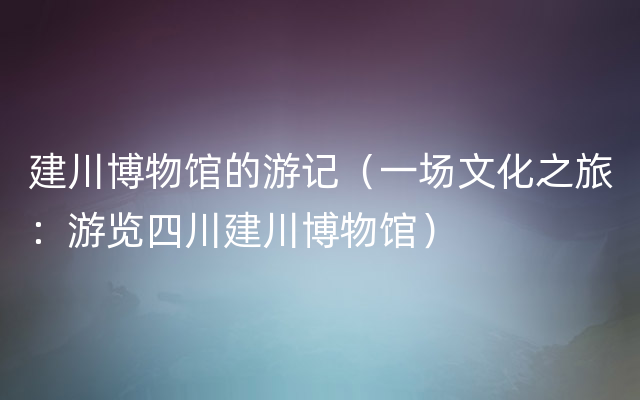 建川博物馆的游记（一场文化之旅：游览四川建川博物馆）